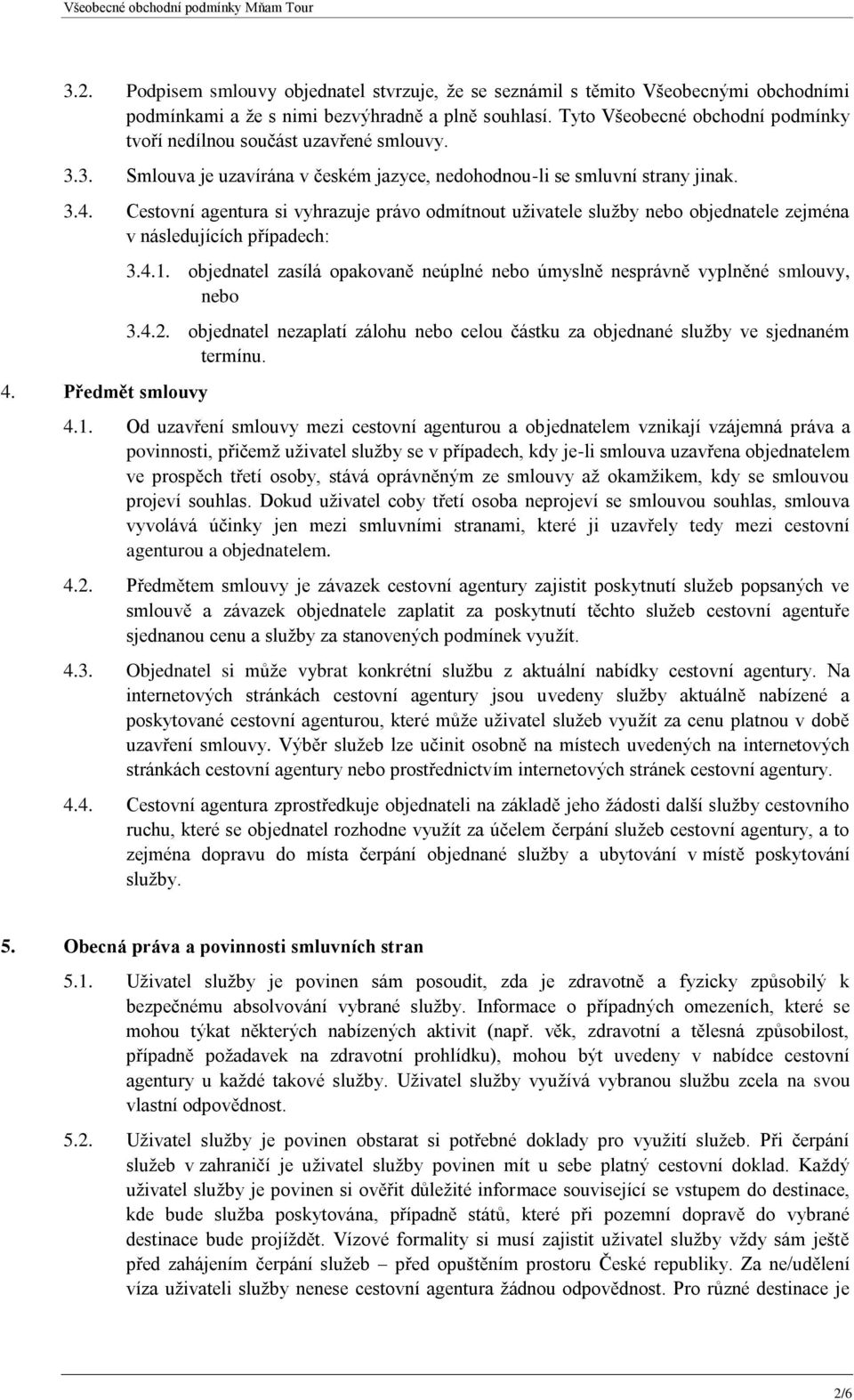 Všeobecné obchodní podmínky Mňam Tour

3.2. Podpisem smlouvy objednatel stvrzuje, že se seznámil s těmito Všeobecnými obchodními podmínkami a že s nimi bezvýhradně a plně souhlasí. Tyto Všeobecné obchodní podmínky tvoří nedílnou součást uzavřené smlouvy.

3.3. Smlouva je uzavírána v českém jazyce, nedohodnou-li se smluvní strany jinak.

3.4. Cestovní agentura si vyhrazuje právo odmítnout uživatele služby nebo objednatele zejména v následujících případech:

3.4.1. objednatel zasílá opakovaně neúplné nebo úmyslně nesprávně vyplněné smlouvy, nebo

3.4.2. objednatel nezaplatí zálohu nebo celou částku za objednané služby ve sjednaném termínu.

4. Předmět smlouvy

4.1. Od uzavření smlouvy mezi cestovní agenturou a objednatelem vznikají vzájemná práva a povinnosti, přičemž uživatel služby se v případech, kdy je-li smlouva uzavřena objednatelem ve prospěch třetí osoby, stává oprávněným ze smlouvy až okamžikem, kdy se smlouvou projeví souhlas. Dokud uživatel coby třetí osoba neprojeví se smlouvou souhlas, smlouva vyvolává účinky jen mezi smluvními stranami, které ji uzavřely tedy mezi cestovní agenturou a objednatelem.

4.2. Předmětem smlouvy je závazek cestovní agentury zajistit poskytnutí služeb popsaných ve smlouvě a závazek objednatele zaplatit za poskytnutí těchto služeb cestovní agentuře sjednanou cenu a služby za stanovených podmínek využít.

4.3. Objednatel si může vybrat konkrétní službu z aktuální nabídky cestovní agentury. Na internetových stránkách cestovní agentury jsou uvedeny služby aktuálně nabízené a poskytované cestovní agenturou, které může uživatel služeb využít za cenu platnou v době uzavření smlouvy. Výběr služeb lze učinit osobně na místech uvedených na internetových stránkách cestovní agentury nebo prostřednictvím internetových stránek cestovní agentury.

4.4. Cestovní agentura zprostředkuje objednateli na základě jeho žádosti další služby cestovního ruchu, které se objednatel rozhodne využít za účelem čerpání služeb cestovní agentury, a to zejména dopravu do místa čerpání objednané služby a ubytování v místě poskytování služby.

5. Obecná práva a povinnosti smluvních stran

5.1. Uživatel služby je povinen sám posoudit, zda je zdravotně a fyzicky způsobilý k bezpečnému absolvování vybrané služby. Informace o případných omezeních, které se mohou týkat některých nabízených aktivit (např. věk, zdravotní a tělesná způsobilost, případně požadavek na zdravotní prohlídku), mohou být uvedeny v nabídce cestovní agentury u každé takové služby. Uživatel služby využívá vybranou službu zcela na svou vlastní odpovědnost.

5.2. Uživatel služby je povinen obstarat si potřebné doklady pro využití služeb. Při čerpání služeb v zahraničí je uživatel služby povinen mít u sebe platný cestovní doklad. Každý uživatel služby je povinen si ověřit důležité informace související se vstupem do destinace, kde bude služba poskytována, případně států, které při pozemní dopravě do vybrané destinace bude projíždět. Vízové formality si musí zajistit uživatel služby vždy sám ještě před zahájením čerpání služeb – před opuštěním prostoru České republiky. Za ne/udělení víza uživateli služby nenese cestovní agentura žádnou odpovědnost. Pro různé destinace je

2/6